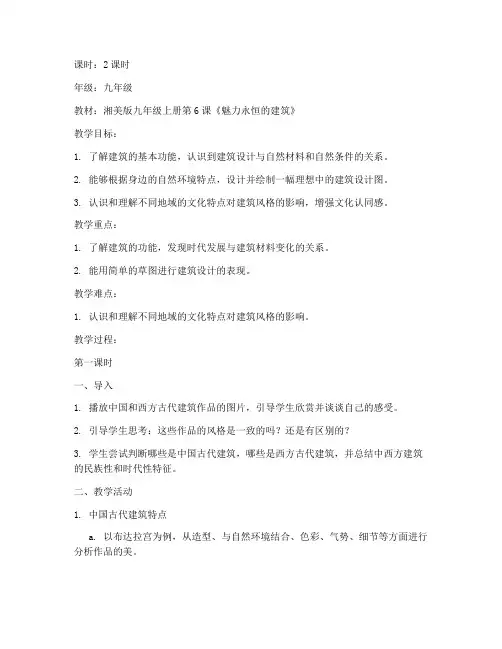 课时：2 课时

年级：九年级

教材：湘美版九年级上册第 6 课《魅力永恒的建筑》

教学目标：

1. 了解建筑的基本功能，认识到建筑设计与自然材料和自然条件的关系。

2. 能够根据身边的自然环境特点，设计并绘制一幅理想中的建筑设计图。

3. 认识和理解不同地域的文化特点对建筑风格的影响，增强文化认同感。

教学重点：

1. 了解建筑的功能，发现时代发展与建筑材料变化的关系。

2. 能用简单的草图进行建筑设计的表现。

教学难点：

1. 认识和理解不同地域的文化特点对建筑风格的影响。

教学过程：

第一课时

一、导入

1. 播放中国和西方古代建筑作品的图片，引导学生欣赏并谈谈自己的感受。

2. 引导学生思考：这些作品的风格是一致的吗？还是有区别的？

3. 学生尝试判断哪些是中国古代建筑，哪些是西方古代建筑，并总结中西方建筑的民族性和时代性特征。

二、教学活动

1. 中国古代建筑特点

a. 以布达拉宫为例，从造型、与自然环境结合、色彩、气势、细节等方面进行分析作品的美。